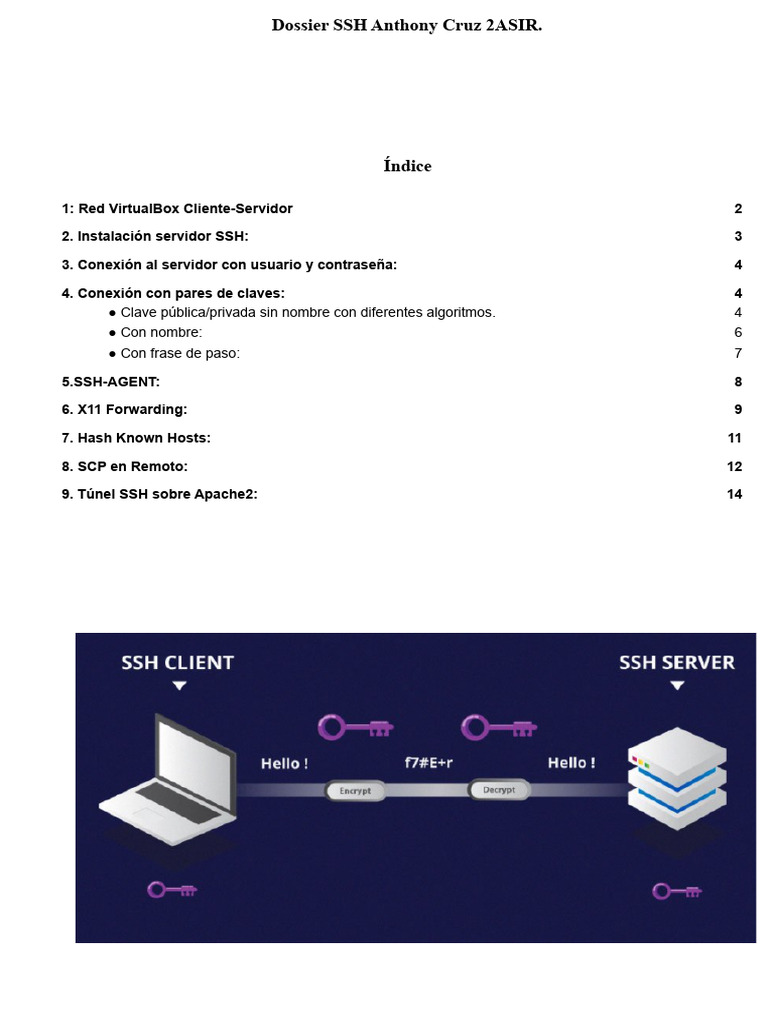 Dossier SSH Anthony Cruz 2ASIR.

Índice

1: Red VirtualBox Cliente-Servidor 2

2. Instalación servidor SSH: 3

3. Conexión al servidor con usuario y contraseña: 4

4. Conexión con pares de claves: 4
● Clave pública/privada sin nombre con diferentes algoritmos. 4
● Con nombre: 6
● Con frase de paso: 7

5.SSH-AGENT: 8

6. X11 Forwarding: 9

7. Hash Known Hosts: 11

8. SCP en Remoto: 12

9. Túnel SSH sobre Apache2: 14

SSH CLIENT

SSH SERVER

Hello !

f7#E+r

Hello !

Encrypt

Decrypt